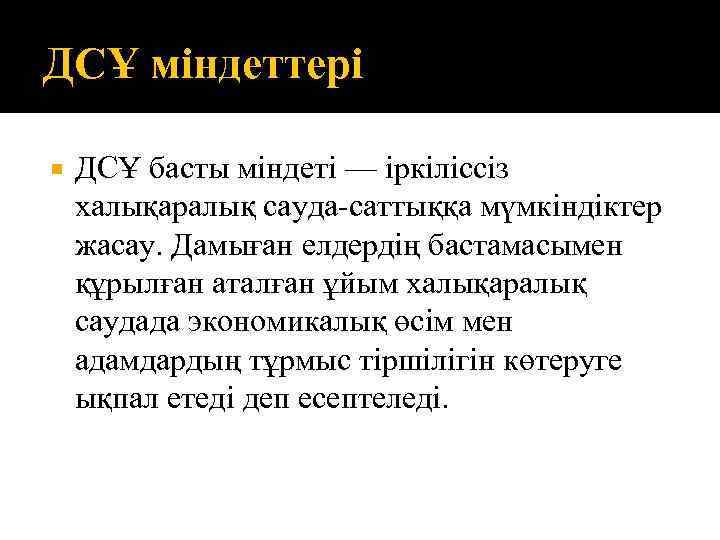 ДСҰ міндеттері

ДСҰ басты міндеті — іркіліссіз халықаралық сауда-саттыққа мүмкіндіктер жасау. Дамыған елдердің бастамасымен құрылған аталған ұйым халықаралық саудада экономикалық өсім мен адамдардың тұрмыс тіршілігін көтеруге ықпал етеді деп есептеледі.